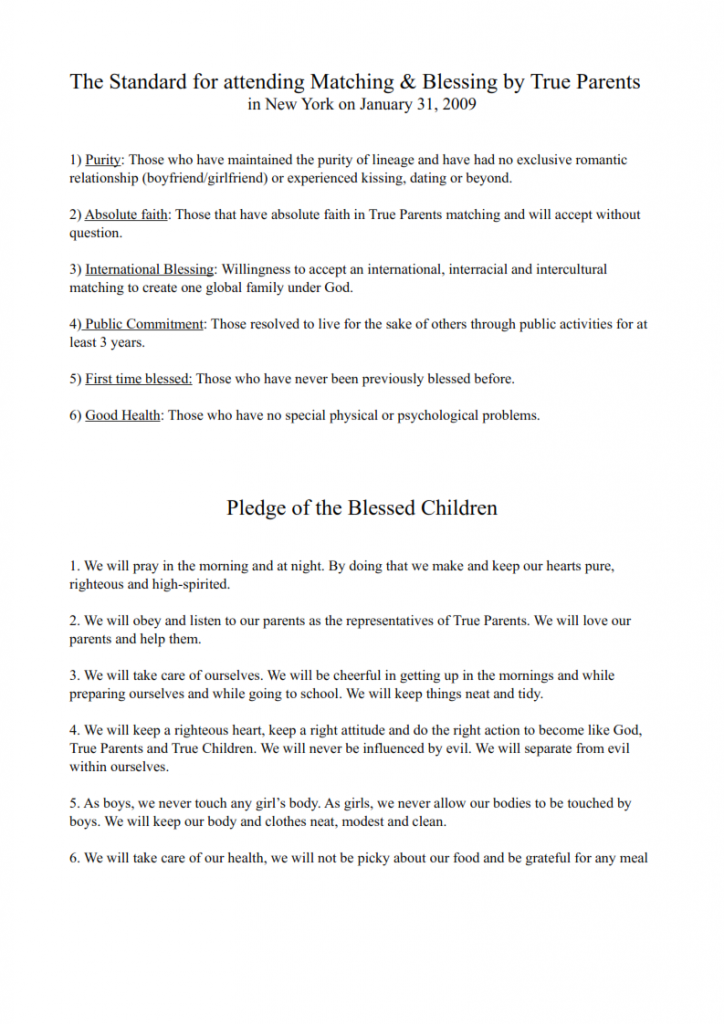 The Standard for attending Matching & Blessing by True Parents
in New York on January 31, 2009

1) Purity: Those who have maintained the purity of lineage and have had no exclusive romantic relationship (boyfriend/girlfriend) or experienced kissing, dating or beyond.

2) Absolute faith: Those that have absolute faith in True Parents matching and will accept without question.

3) International Blessing: Willingness to accept an international, interracial and intercultural matching to create one global family under God.

4) Public Commitment: Those resolved to live for the sake of others through public activities for at least 3 years.

5) First time blessed: Those who have never been previously blessed before.

6) Good Health: Those who have no special physical or psychological problems.

Pledge of the Blessed Children

1. We will pray in the morning and at night. By doing that we make and keep our hearts pure, righteous and high-spirited.

2. We will obey and listen to our parents as the representatives of True Parents. We will love our parents and help them.

3. We will take care of ourselves. We will be cheerful in getting up in the mornings and while preparing ourselves and while going to school. We will keep things neat and tidy.

4. We will keep a righteous heart, keep a right attitude and do the right action to become like God, True Parents and True Children. We will never be influenced by evil. We will separate from evil within ourselves.

5. As boys, we never touch any girl's body. As girls, we never allow our bodies to be touched by boys. We will keep our body and clothes neat, modest and clean.

6. We will take care of our health, we will not be picky about our food and be grateful for any meal